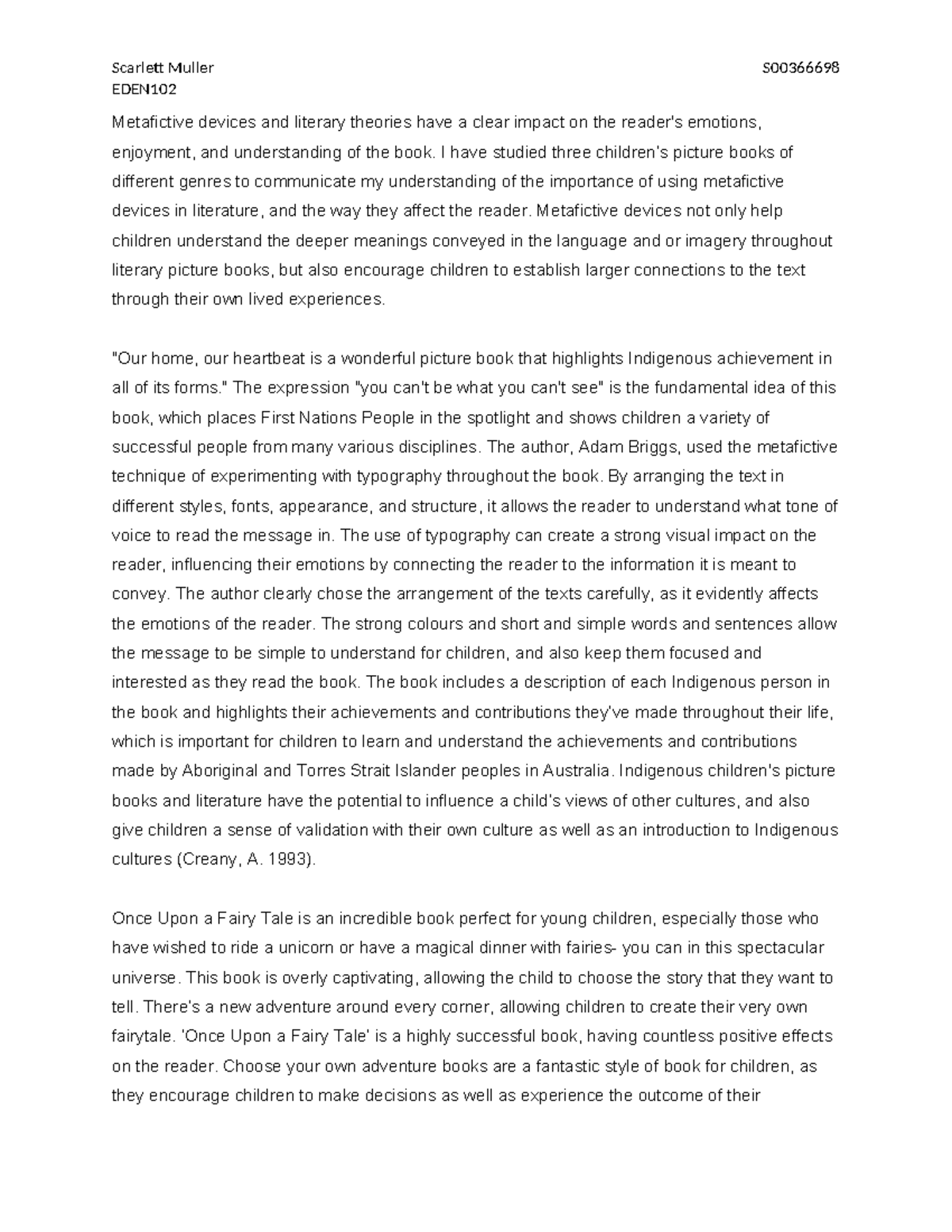 Scarlett Muller S00366698
EDEN102

Metafictive devices and literary theories have a clear impact on the reader's emotions, enjoyment, and understanding of the book. I have studied three children's picture books of different genres to communicate my understanding of the importance of using metafictive devices in literature, and the way they affect the reader. Metafictive devices not only help children understand the deeper meanings conveyed in the language and or imagery throughout literary picture books, but also encourage children to establish larger connections to the text through their own lived experiences.

"Our home, our heartbeat is a wonderful picture book that highlights Indigenous achievement in all of its forms." The expression "you can't be what you can't see" is the fundamental idea of this book, which places First Nations People in the spotlight and shows children a variety of successful people from many various disciplines. The author, Adam Briggs, used the metafictive technique of experimenting with typography throughout the book. By arranging the text in different styles, fonts, appearance, and structure, it allows the reader to understand what tone of voice to read the message in. The use of typography can create a strong visual impact on the reader, influencing their emotions by connecting the reader to the information it is meant to convey. The author clearly chose the arrangement of the texts carefully, as it evidently affects the emotions of the reader. The strong colours and short and simple words and sentences allow the message to be simple to understand for children, and also keep them focused and interested as they read the book. The book includes a description of each Indigenous person in the book and highlights their achievements and contributions they've made throughout their life, which is important for children to learn and understand the achievements and contributions made by Aboriginal and Torres Strait Islander peoples in Australia. Indigenous children's picture books and literature have the potential to influence a child's views of other cultures, and also give children a sense of validation with their own culture as well as an introduction to Indigenous cultures (Creany, A. 1993).

Once Upon a Fairy Tale is an incredible book perfect for young children, especially those who have wished to ride a unicorn or have a magical dinner with fairies- you can in this spectacular universe. This book is overly captivating, allowing the child to choose the story that they want to tell. There's a new adventure around every corner, allowing children to create their very own fairytale. 'Once Upon a Fairy Tale' is a highly successful book, having countless positive effects on the reader. Choose your own adventure books are a fantastic style of book for children, as they encourage children to make decisions as well as experience the outcome of their